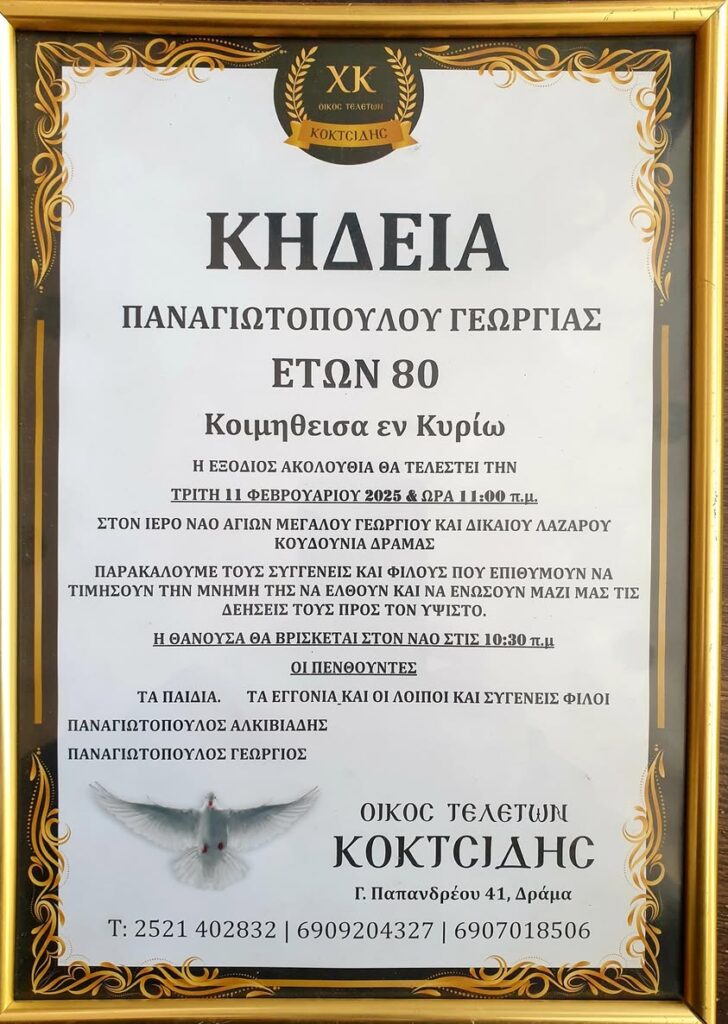 XK
ΟΙΚΟΣ ΤΕΛΕΤΩΝ
ΚΟΚΤΣΙΔΗΣ

ΚΗΔΕΙΑ

ΠΑΝΑΓΙΩΤΟΠΟΥΛΟΥ ΓΕΩΡΓΙΑΣ

ΕΤΩΝ 80

Κοιμηθεισα εν Κυρίω

Η ΕΞΟΔΙΟΣ ΑΚΟΛΟΥΘΙΑ ΘΑ ΤΕΛΕΣΤΕΙ ΤΗΝ

ΤΡΙΤΗ 11 ΦΕΒΡΟΥΑΡΙΟΥ 2025 & ΩΡΑ 11:00 π.μ.

ΣΤΟΝ ΙΕΡΟ ΝΑΟ ΑΓΙΩΝ ΜΕΓΑΛΟΥ ΓΕΩΡΓΙΟΥ ΚΑΙ ΔΙΚΑΙΟΥ ΛΑΖΑΡΟΥ ΚΟΥΔΟΥΝΙΑ ΔΡΑΜΑΣ

ΠΑΡΑΚΑΛΟΥΜΕ ΤΟΥΣ ΣΥΓΓΕΝΕΙΣ ΚΑΙ ΦΙΛΟΥΣ ΠΟΥ ΕΠΙΘΥΜΟΥΝ ΝΑ ΤΙΜΗΣΟΥΝ ΤΗΝ ΜΝΗΜΗ ΤΗΣ ΝΑ ΕΛΘΟΥΝ ΚΑΙ ΝΑ ΕΝΩΣΟΥΝ ΜΑΖΙ ΜΑΣ ΤΙΣ ΔΕΗΣΕΙΣ ΤΟΥΣ ΠΡΟΣ ΤΟΝ ΥΨΙΣΤΟ.

Η ΘΑΝΟΥΣΑ ΘΑ ΒΡΙΣΚΕΤΑΙ ΣΤΟΝ ΝΑΟ ΣΤΙΣ 10:30 π.μ

ΟΙ ΠΕΝΘΟΥΝΤΕΣ

ΤΑ ΠΑΙΔΙΑ.   ΤΑ ΕΓΓΟΝΙΑ ΚΑΙ ΟΙ ΛΟΙΠΟΙ ΚΑΙ ΣΥΓΕΝΕΙΣ ΦΙΛΟΙ

ΠΑΝΑΓΙΩΤΟΠΟΥΛΟΣ ΑΛΚΙΒΙΑΔΗΣ

ΠΑΝΑΓΙΩΤΟΠΟΥΛΟΣ ΓΕΩΡΓΙΟΣ

ΟΙΚΟΣ ΤΕΛΕΤΩΝ
ΚΟΚΤΣΙΔΗΣ
Γ. Παπανδρέου 41, Δράμα

Τ: 2521 402832 | 6909204327 | 6907018506